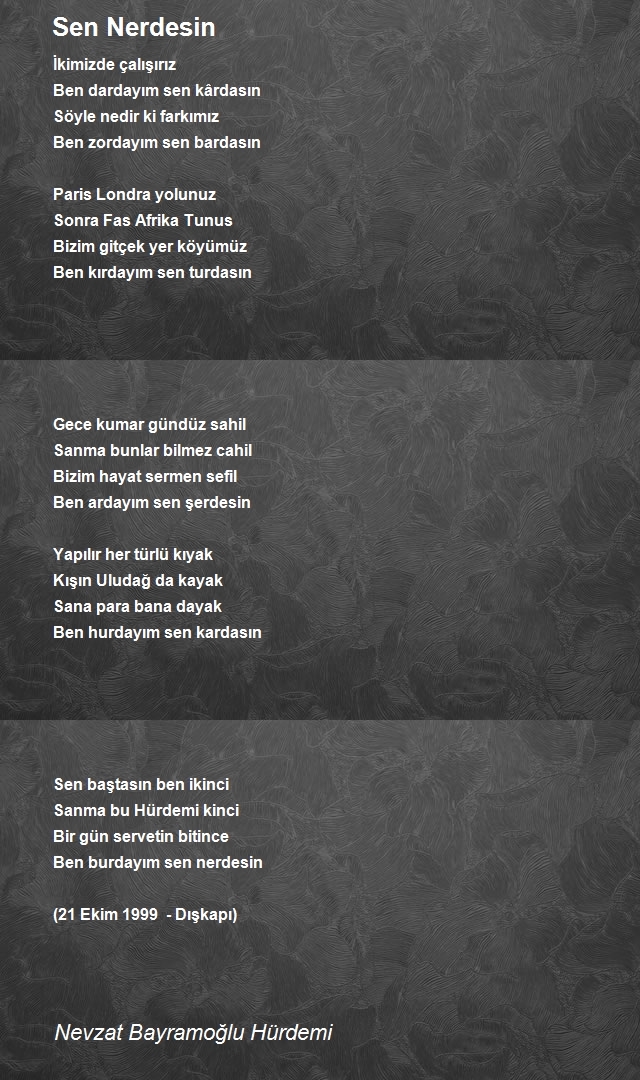 Sen Nerdesin

İkimizde çalışırız
Ben dardayım sen kârdasın
Söyle nedir ki farkımız
Ben zordayım sen bardasın

Paris Londra yolunuz
Sonra Fas Afrika Tunus
Bizim gitçek yer köyümüz
Ben kırdayım sen turdasın

Gece kumar gündüz sahil
Sanma bunlar bilmez cahil
Bizim hayat sermen sefil
Ben ardayım sen şerdesin

Yapılır her türlü kıyak
Kışın Uludağ da kayak
Sana para bana dayak
Ben hurdayım sen kardasın

Sen baştasın ben ikinci
Sanma bu Hürdemi kinci
Bir gün servetin bitince
Ben burdayım sen nerdesin

(21 Ekim 1999 - Dışkapı)

Nevzat Bayramoğlu Hürdemi